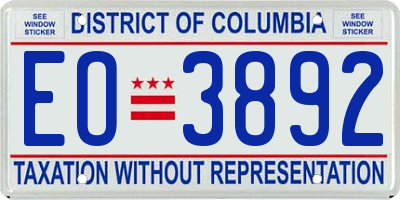 SEE WINDOW STICKER

DISTRICT OF COLUMBIA

SEE WINDOW STICKER

EO 3892

TAXATION WITHOUT REPRESENTATION